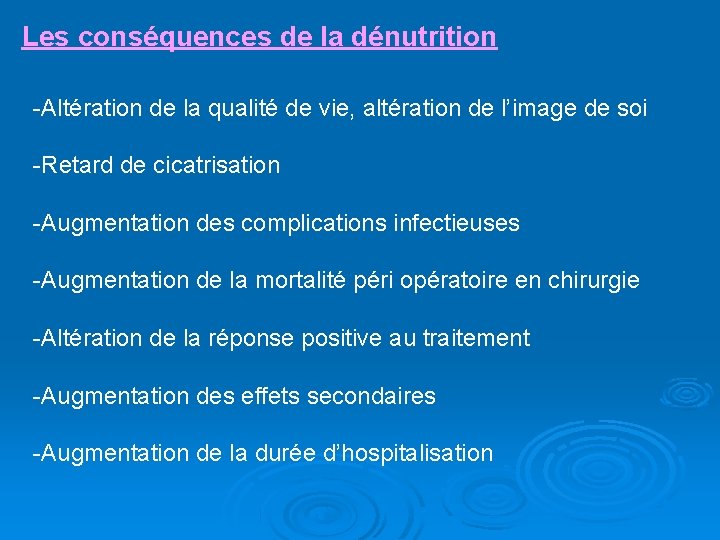 Les conséquences de la dénutrition

-Altération de la qualité de vie, altération de l'image de soi

-Retard de cicatrisation

-Augmentation des complications infectieuses

-Augmentation de la mortalité péri opératoire en chirurgie

-Altération de la réponse positive au traitement

-Augmentation des effets secondaires

-Augmentation de la durée d'hospitalisation